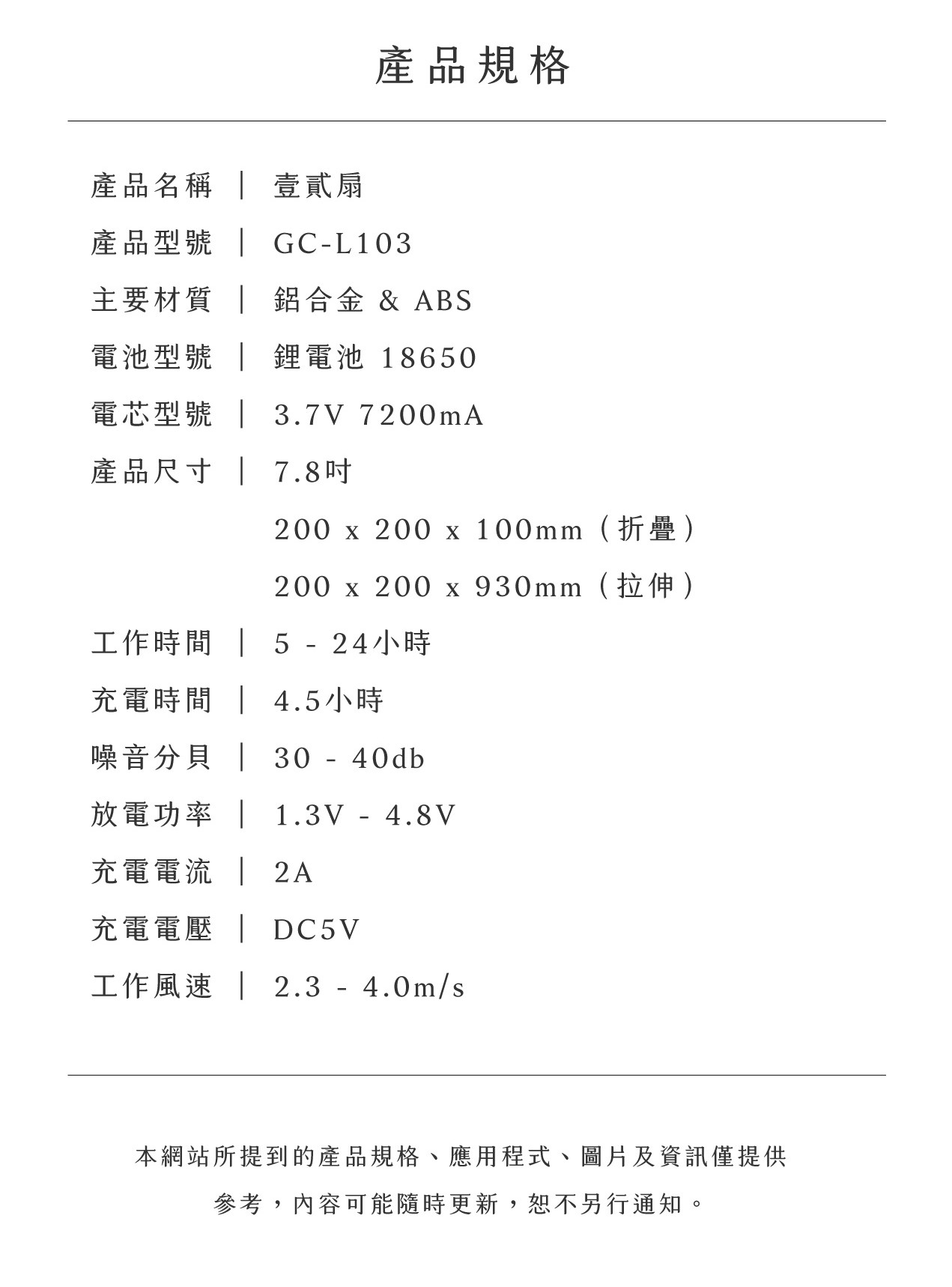 產品規格

產品名稱 ｜ 壹貳扇

產品型號 ｜ GC-L103

主要材質 ｜ 鋁合金 & ABS

電池型號 ｜ 鋰電池 18650

電芯型號 ｜ 3.7V 7200mA

產品尺寸 ｜ 7.8吋

200 x 200 x 100mm（折疊）

200 x 200 x 930mm（拉伸）

工作時間 ｜ 5 - 24小時

充電時間 ｜ 4.5小時

噪音分貝 ｜ 30 - 40db

放電功率 ｜ 1.3V - 4.8V

充電電流 ｜ 2A

充電電壓 ｜ DC5V

工作風速 ｜ 2.3 - 4.0m/s

本網站所提到的產品規格、應用程式、圖片及資訊僅提供參考，內容可能隨時更新，恕不另行通知。